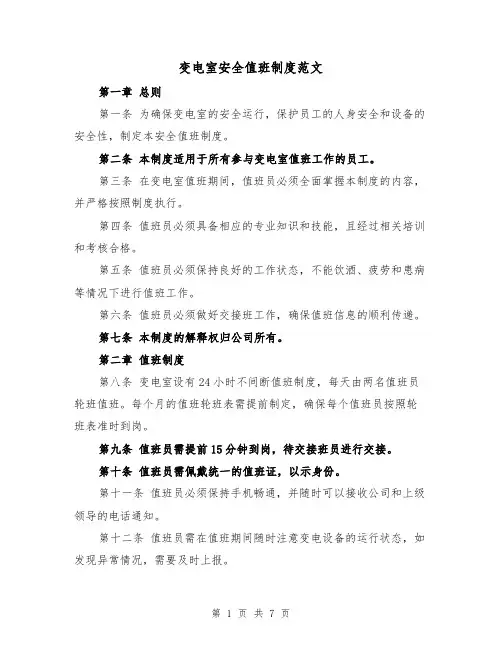 变电室安全值班制度范文

第一章 总则

第一条 为确保变电室的安全运行，保护员工的人身安全和设备的安全性，制定本安全值班制度。

第二条 本制度适用于所有参与变电室值班工作的员工。

第三条 在变电室值班期间，值班员必须全面掌握本制度的内容，并严格按照制度执行。

第四条 值班员必须具备相应的专业知识和技能，且经过相关培训和考核合格。

第五条 值班员必须保持良好的工作状态，不能饮酒、疲劳和患病等情况下进行值班工作。

第六条 值班员必须做好交接班工作，确保值班信息的顺利传递。

第七条 本制度的解释权归公司所有。

第二章 值班制度

第八条 变电室设有24小时不间断值班制度，每天由两名值班员轮班值班。每个月的值班轮班表需提前制定，确保每个值班员按照轮班表准时到岗。

第九条 值班员需提前15分钟到岗，待交接班员进行交接。

第十条 值班员需佩戴统一的值班证，以示身份。

第十一条 值班员必须保持手机畅通，并随时可以接收公司和上级领导的电话通知。

第十二条 值班员需在值班期间随时注意变电设备的运行状态，如发现异常情况，需要及时上报。

第 1 页 共 7 页